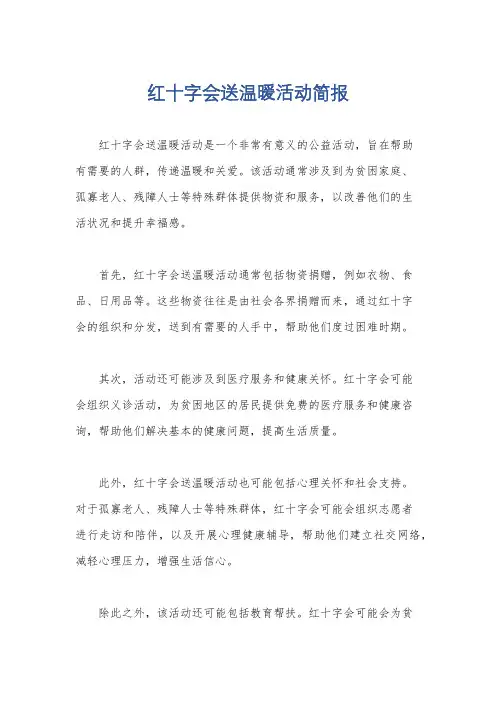 红十字会送温暖活动简报

红十字会送温暖活动是一个非常有意义的公益活动，旨在帮助有需要的人群，传递温暖和关爱。该活动通常涉及到为贫困家庭、孤寡老人、残障人士等特殊群体提供物资和服务，以改善他们的生活状况和提升幸福感。

首先，红十字会送温暖活动通常包括物资捐赠，例如衣物、食品、日用品等。这些物资往往是由社会各界捐赠而来，通过红十字会的组织和分发，送到有需要的人手中，帮助他们度过困难时期。

其次，活动还可能涉及到医疗服务和健康关怀。红十字会可能会组织义诊活动，为贫困地区的居民提供免费的医疗服务和健康咨询，帮助他们解决基本的健康问题，提高生活质量。

此外，红十字会送温暖活动也可能包括心理关怀和社会支持。对于孤寡老人、残障人士等特殊群体，红十字会可能会组织志愿者进行走访和陪伴，以及开展心理健康辅导，帮助他们建立社交网络，减轻心理压力，增强生活信心。

除此之外，该活动还可能包括教育帮扶。红十字会可能会为贫